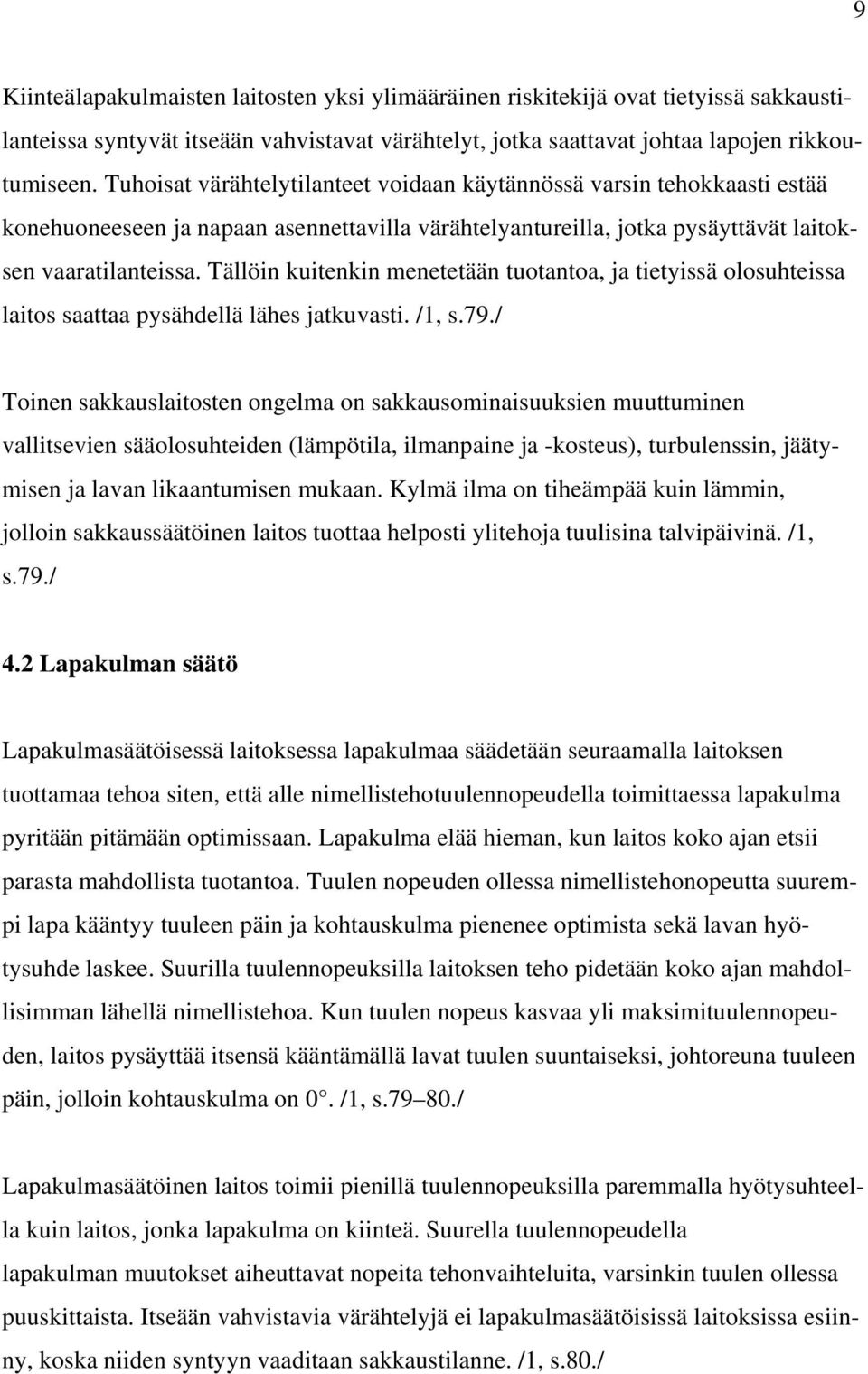 9

Kiinteälapakulmaisten laitosten yksi ylimääräinen riskitekijä ovat tietyissä sakkaustilanteissa syntyvät itseään vahvistavat värähtelyt, jotka saattavat johtaa lapojen rikkoutumiseen. Tuhoisat värähtelytilanteet voidaan käytännössä varsin tehokkaasti estää konehuoneeseen ja napaan asennettavilla värähtelyantureilla, jotka pysäyttävät laitoksen vaaratilanteissa. Tällöin kuitenkin menetetään tuotantoa, ja tietyissä olosuhteissa laitos saattaa pysähdellä lähes jatkuvasti. /1, s.79./

Toinen sakkauslaitosten ongelma on sakkausominaisuuksien muuttuminen vallitsevien sääolosuhteiden (lämpötila, ilmanpaine ja -kosteus), turbulenssin, jäätymisen ja lavan likaantumisen mukaan. Kylmä ilma on tiheämpää kuin lämmin, jolloin sakkaussäätöinen laitos tuottaa helposti ylitehoja tuulisina talvipäivinä. /1, s.79./

4.2 Lapakulman säätö

Lapakulmasäätöisessä laitoksessa lapakulmaa säädetään seuraamalla laitoksen tuottamaa tehoa siten, että alle nimellistehotuulennopeudella toimittaessa lapakulma pyritään pitämään optimissaan. Lapakulma elää hieman, kun laitos koko ajan etsii parasta mahdollista tuotantoa. Tuulen nopeuden ollessa nimellistehonopeutta suurempi lapa kääntyy tuuleen päin ja kohtauskulma pienenee optimista sekä lavan hyötysuhde laskee. Suurilla tuulennopeuksilla laitoksen teho pidetään koko ajan mahdollisimman lähellä nimellistehoa. Kun tuulen nopeus kasvaa yli maksimituulennopeuden, laitos pysäyttää itsensä kääntämällä lavat tuulen suuntaiseksi, johtoreuna tuuleen päin, jolloin kohtauskulma on 0°. /1, s.79–80./

Lapakulmasäätöinen laitos toimii pienillä tuulennopeuksilla paremmalla hyötysuhteella kuin laitos, jonka lapakulma on kiinteä. Suurella tuulennopeudella lapakulman muutokset aiheuttavat nopeita tehonvaihteluita, varsinkin tuulen ollessa puuskittaista. Itseään vahvistavia värähtelyjä ei lapakulmasäätöisissä laitoksissa esiinny, koska niiden syntyyn vaaditaan sakkaustilanne. /1, s.80./